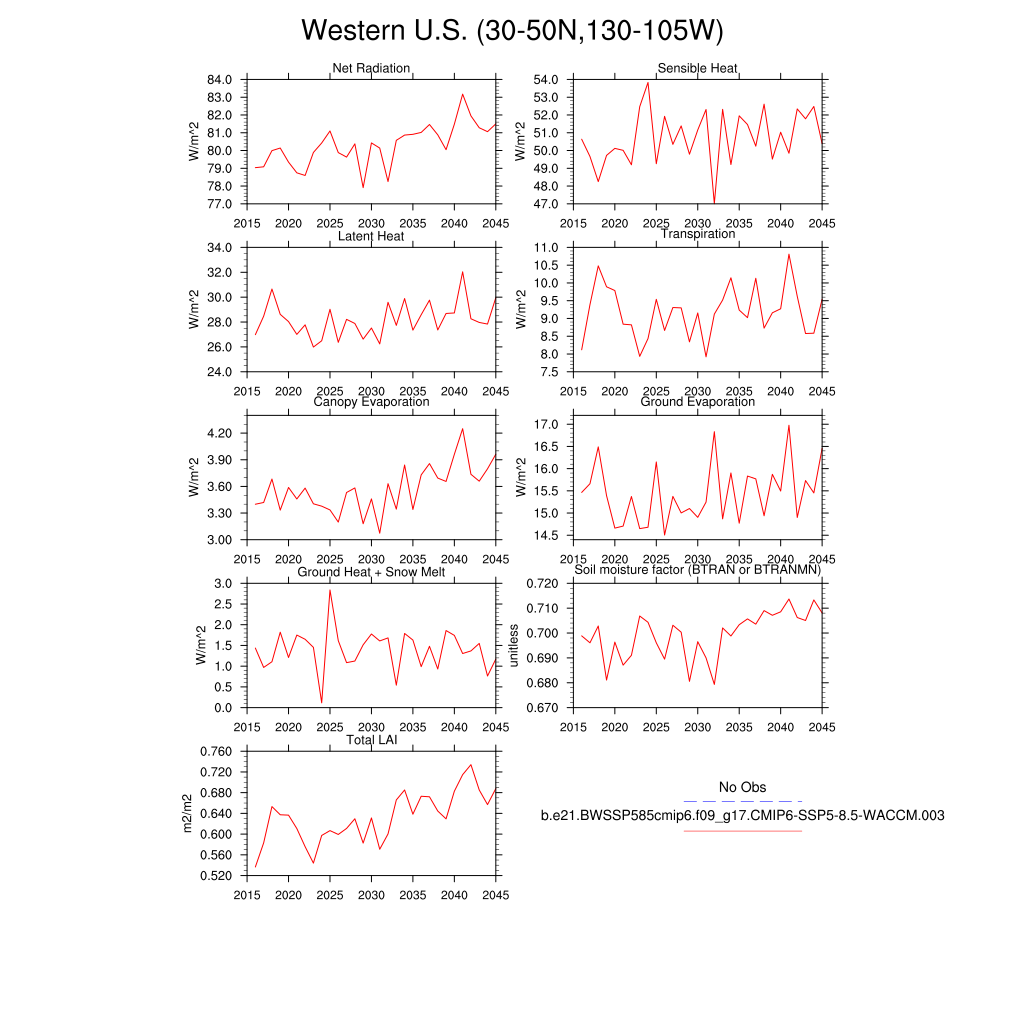 Western U.S. (30-50N,130-105W)

Net Radiation
W/m^2
84.0
83.0
82.0
81.0
80.0
79.0
78.0
77.0
2015 2020 2025 2030 2035 2040 2045

Sensible Heat
W/m^2
54.0
53.0
52.0
51.0
50.0
49.0
48.0
47.0
2015 2020 2025 2030 2035 2040 2045

Latent Heat
W/m^2
34.0
32.0
30.0
28.0
26.0
24.0
2015 2020 2025 2030 2035 2040 2045

Transpiration
W/m^2
11.0
10.5
10.0
9.5
9.0
8.5
8.0
7.5
2015 2020 2025 2030 2035 2040 2045

Canopy Evaporation
W/m^2
4.20
3.90
3.60
3.30
3.00
2015 2020 2025 2030 2035 2040 2045

Ground Evaporation
W/m^2
17.0
16.5
16.0
15.5
15.0
14.5
2015 2020 2025 2030 2035 2040 2045

Ground Heat + Snow Melt
W/m^2
3.0
2.5
2.0
1.5
1.0
0.5
0.0
2015 2020 2025 2030 2035 2040 2045

Soil moisture factor (BTRAN or BTRANMN)
unitless
0.720
0.710
0.700
0.690
0.680
0.670
2015 2020 2025 2030 2035 2040 2045

Total LAI
m2/m2
0.760
0.720
0.680
0.640
0.600
0.560
0.520
2015 2020 2025 2030 2035 2040 2045

No Obs
b.e21.BWSSP585cmip6.f09_g17.CMIP6-SSP5-8.5-WACCM.003